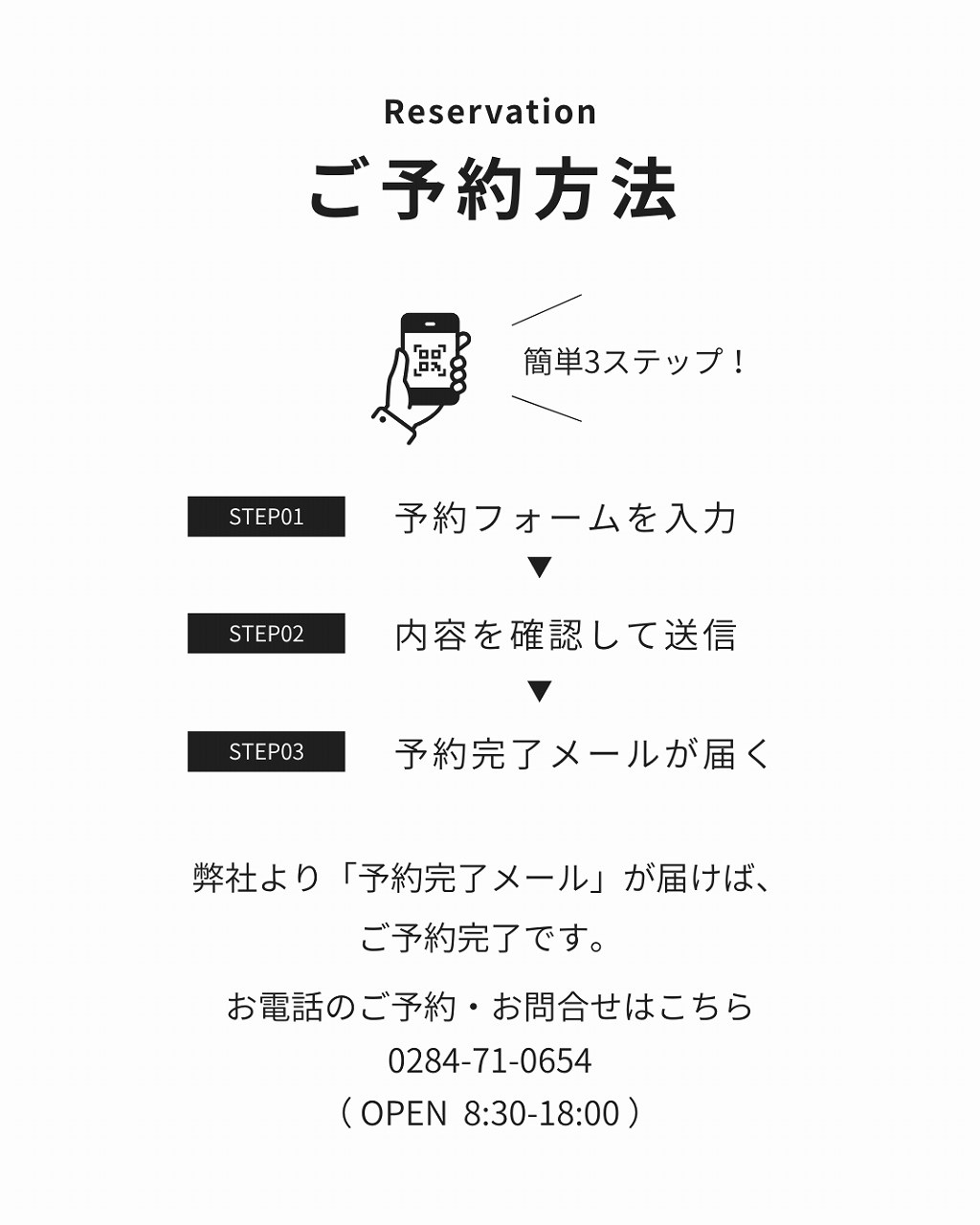 Reservation
ご予約方法

簡単3ステップ！

STEP01 予約フォームを入力
▼
STEP02 内容を確認して送信
▼
STEP03 予約完了メールが届く

弊社より「予約完了メール」が届けば、ご予約完了です。

お電話のご予約・お問合せはこちら
0284-71-0654
（OPEN 8:30-18:00）